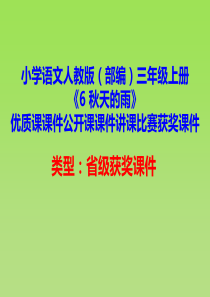 小学语文人教版（部编）三年级上册
《6 秋天的雨》
优质课课件公开课课件讲课比赛获奖课件

类型：省级获奖课件